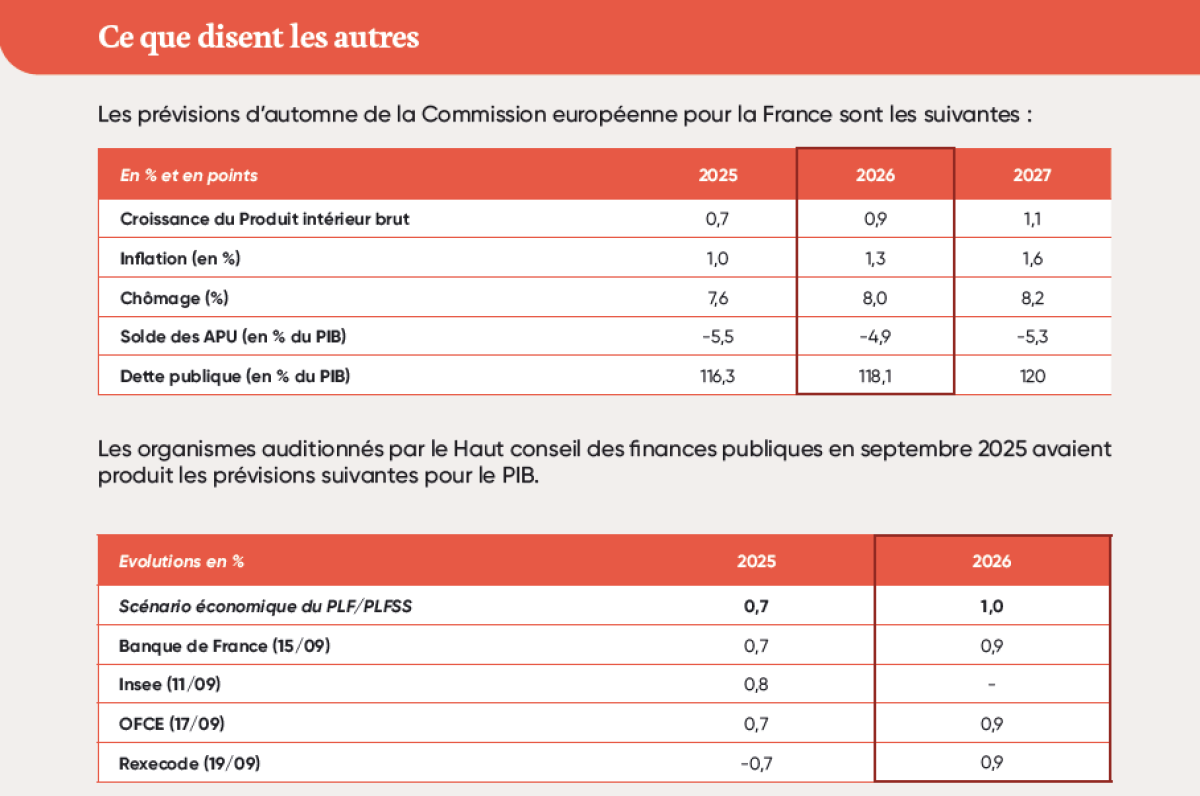 Ce que disent les autres

Les prévisions d'automne de la Commission européenne pour la France sont les suivantes :

| En % et en points | 2025 | 2026 | 2027 |
|---|---|---|---|
| Croissance du Produit intérieur brut | 0,7 | 0,9 | 1,1 |
| Inflation (en %) | 1,0 | 1,3 | 1,6 |
| Chômage (%) | 7,6 | 8,0 | 8,2 |
| Solde des APU (en % du PIB) | -5,5 | -4,9 | -5,3 |
| Dette publique (en % du PIB) | 116,3 | 118,1 | 120 |

Les organismes auditionnés par le Haut conseil des finances publiques en septembre 2025 avaient produit les prévisions suivantes pour le PIB.

| Evolutions en % | 2025 | 2026 |
|---|---|---|
| Scénario économique du PLF/PLFSS | 0,7 | 1,0 |
| Banque de France (15/09) | 0,7 | 0,9 |
| Insee (11/09) | 0,8 | - |
| OFCE (17/09) | 0,7 | 0,9 |
| Rexecode (19/09) | -0,7 | 0,9 |